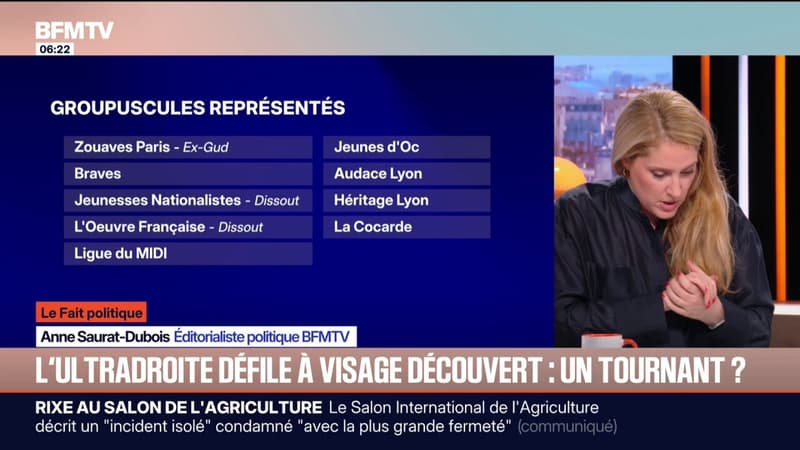 BFMTV
06:22

GROUPUSCULES REPRÉSENTÉS

Zouaves Paris - Ex-Gud
Braves
Jeunesses Nationalistes - Dissout
L'Oeuvre Française - Dissout
Ligue du MIDI

Jeunes d'Oc
Audace Lyon
Héritage Lyon
La Cocarde

Le Fait politique
Anne Saurat-Dubois Éditorialiste politique BFMTV

L'ULTRADROITE DÉFILE À VISAGE DÉCOUVERT : UN TOURNANT ?

RIXE AU SALON DE L'AGRICULTURE Le Salon International de l'Agriculture décrit un "incident isolé" condamné "avec la plus grande fermeté" (communiqué)